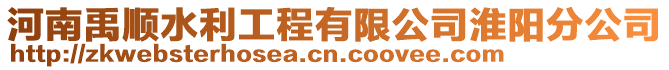 河南禹顺水利工程有限公司淮阳分公司
http://zkwebsterhosea.cn.coovee.com